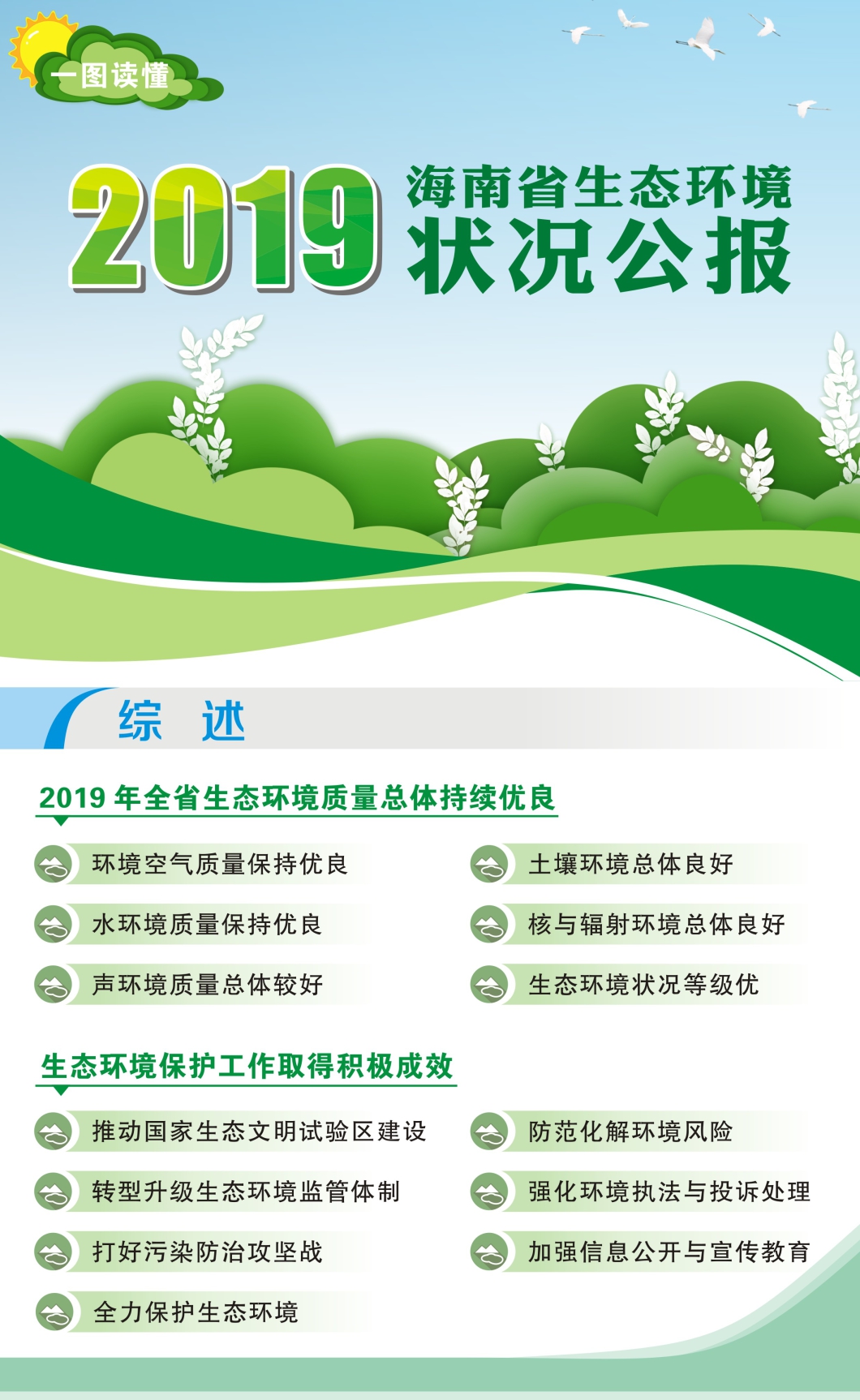 一图读懂

2019 海南省生态环境状况公报

综　述

2019 年全省生态环境质量总体持续优良

环境空气质量保持优良

水环境质量保持优良

声环境质量总体较好

土壤环境总体良好

核与辐射环境总体良好

生态环境状况等级优

生态环境保护工作取得积极成效

推动国家生态文明试验区建设

转型升级生态环境监管体制

打好污染防治攻坚战

全力保护生态环境

防范化解环境风险

强化环境执法与投诉处理

加强信息公开与宣传教育